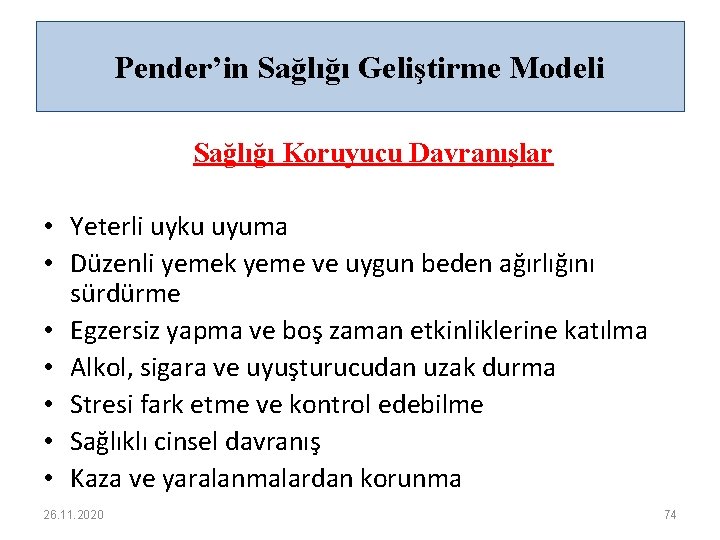 Pender’in Sağlığı Geliştirme Modeli

Sağlığı Koruyucu Davranışlar

• Yeterli uyku uyuma
• Düzenli yemek yeme ve uygun beden ağırlığını sürdürme
• Egzersiz yapma ve boş zaman etkinliklerine katılma
• Alkol, sigara ve uyuşturucudan uzak durma
• Stresi fark etme ve kontrol edebilme
• Sağlıklı cinsel davranış
• Kaza ve yaralanmalardan korunma

26.11.2020

74